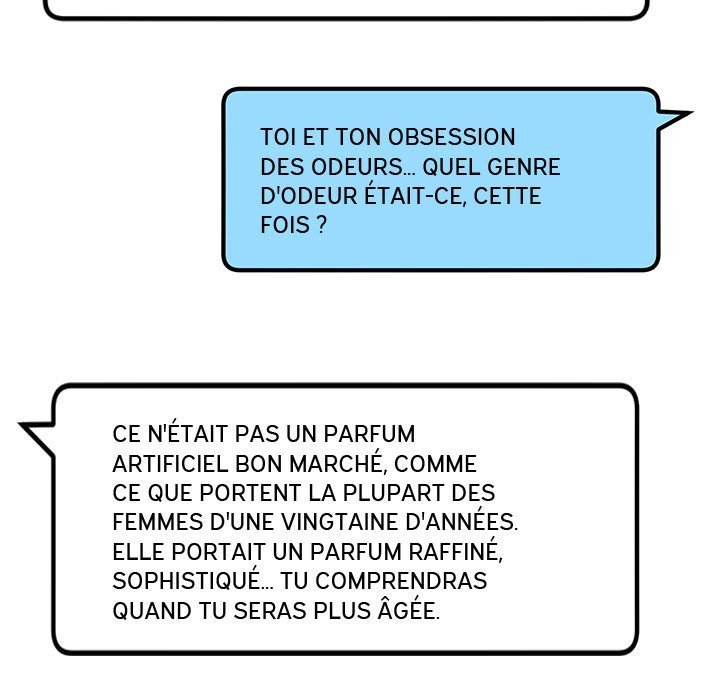 TOI ET TON OBSESSION DES ODEURS... QUEL GENRE D'ODEUR ÉTAIT-CE, CETTE FOIS ?

CE N'ÉTAIT PAS UN PARFUM ARTIFICIEL BON MARCHÉ, COMME CE QUE PORTENT LA PLUPART DES FEMMES D'UNE VINGTAINE D'ANNÉES. ELLE PORTAIT UN PARFUM RAFFINÉ, SOPHISTIQUÉ... TU COMPRENDRAS QUAND TU SERAS PLUS ÂGÉE.